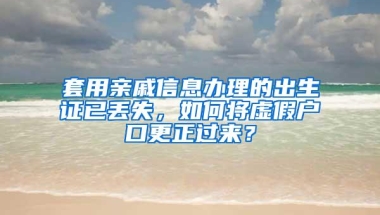 套用亲戚信息办理的出生证已丢失，如何将虚假户口更正过来？